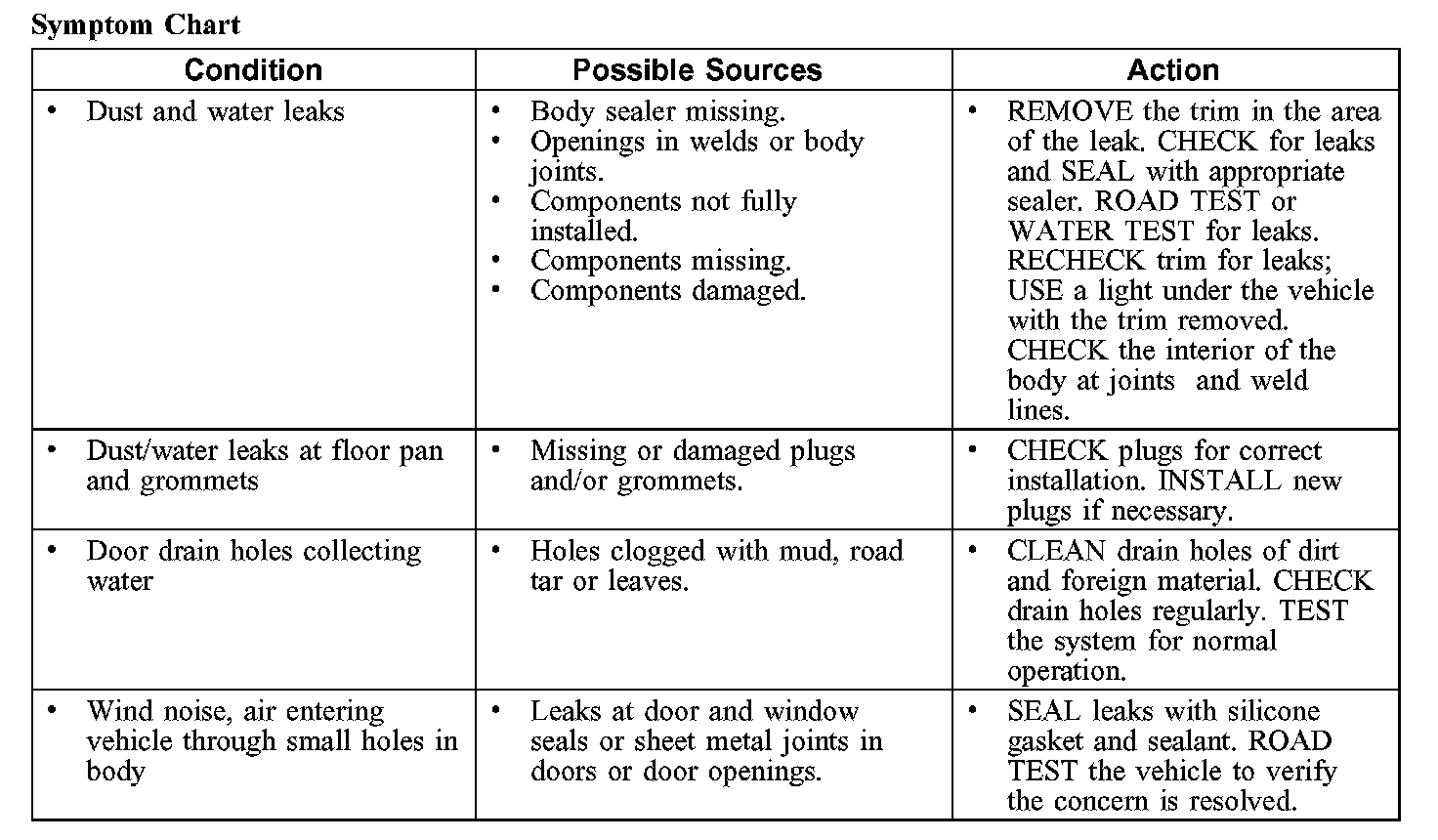 Symptom Chart

| Condition | Possible Sources | Action |
|---|---|---|
| • Dust and water leaks | • Body sealer missing. • Openings in welds or body joints. • Components not fully installed. • Components missing. • Components damaged. | • REMOVE the trim in the area of the leak. CHECK for leaks and SEAL with appropriate sealer. ROAD TEST or WATER TEST for leaks. RECHECK trim for leaks; USE a light under the vehicle with the trim removed. CHECK the interior of the body at joints and weld lines. |
| • Dust/water leaks at floor pan and grommets | • Missing or damaged plugs and/or grommets. | • CHECK plugs for correct installation. INSTALL new plugs if necessary. |
| • Door drain holes collecting water | • Holes clogged with mud, road tar or leaves. | • CLEAN drain holes of dirt and foreign material. CHECK drain holes regularly. TEST the system for normal operation. |
| • Wind noise, air entering vehicle through small holes in body | • Leaks at door and window seals or sheet metal joints in doors or door openings. | • SEAL leaks with silicone gasket and sealant. ROAD TEST the vehicle to verify the concern is resolved. |